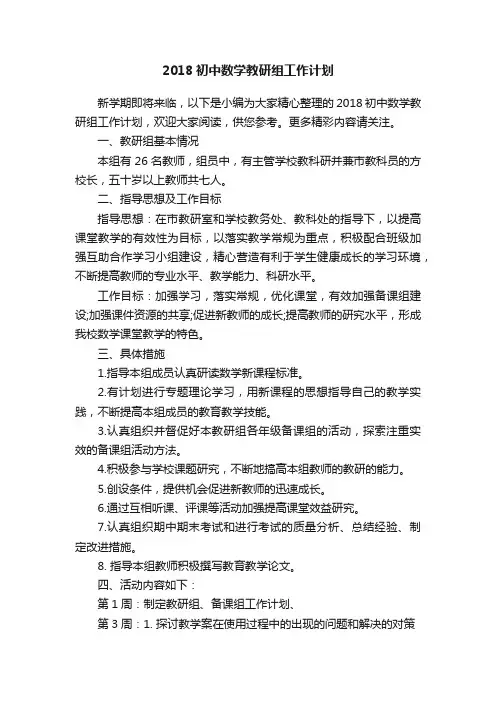 2018 初中数学教研组工作计划

新学期即将来临，以下是小编为大家精心整理的 2018 初中数学教研组工作计划，欢迎大家阅读，供您参考。更多精彩内容请关注。

一、教研组基本情况

本组有 26 名教师，组员中，有主管学校教科研并兼市教科员的方校长，五十岁以上教师共七人。

二、指导思想及工作目标

指导思想：在市教研室和学校教务处、教科处的指导下，以提高课堂教学的有效性为目标，以落实教学常规为重点，积极配合班级加强互助合作学习小组建设，精心营造有利于学生健康成长的学习环境，不断提高教师的专业水平、教学能力、科研水平。

工作目标：加强学习，落实常规，优化课堂，有效加强备课组建设;加强课件资源的共享;促进新教师的成长;提高教师的研究水平，形成我校数学课堂教学的特色。

三、具体措施

1.指导本组成员认真研读数学新课程标准。

2.有计划进行专题理论学习，用新课程的思想指导自己的教学实践，不断提高本组成员的教育教学技能。

3.认真组织并督促好本教研组各年级备课组的活动，探索注重实效的备课组活动方法。

4.积极参与学校课题研究，不断地搞高本组教师的教研的能力。

5.创设条件，提供机会促进新教师的迅速成长。

6.通过互相听课、评课等活动加强提高课堂效益研究。

7.认真组织期中期末考试和进行考试的质量分析、总结经验、制定改进措施。

8. 指导本组教师积极撰写教育教学论文。

四、活动内容如下：

第 1 周：制定教研组、备课组工作计划、

第 3 周：1. 探讨教学案在使用过程中的出现的问题和解决的对策